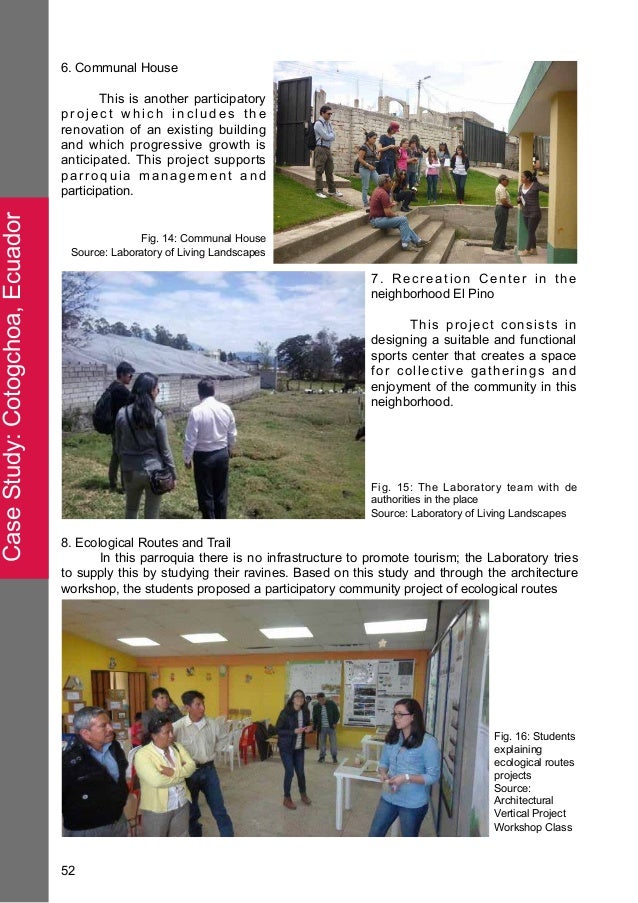 Case Study: Cotogchoa, Ecuador

6. Communal House

This is another participatory project which includes the renovation of an existing building and which progressive growth is anticipated. This project supports parroquia management and participation.

Fig. 14: Communal House
Source: Laboratory of Living Landscapes

7. Recreation Center in the neighborhood El Pino

This project consists in designing a suitable and functional sports center that creates a space for collective gatherings and enjoyment of the community in this neighborhood.

Fig. 15: The Laboratory team with de authorities in the place
Source: Laboratory of Living Landscapes

8. Ecological Routes and Trail

In this parroquia there is no infrastructure to promote tourism; the Laboratory tries to supply this by studying their ravines. Based on this study and through the architecture workshop, the students proposed a participatory community project of ecological routes

Fig. 16: Students explaining ecological routes projects
Source: Architectural Vertical Project Workshop Class

52